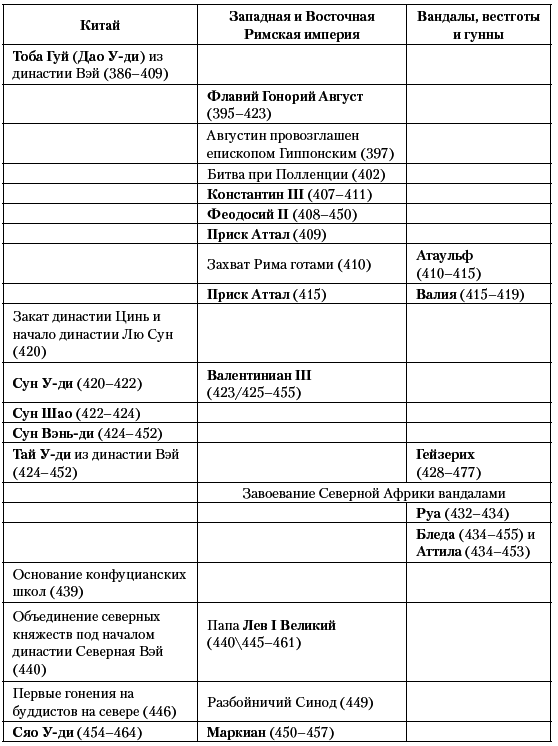 | Китай | Западная и Восточная Римская империя | Вандалы, вестготы и гунны |
|---|---|---|
| Тоба Гуй (Дао У-ди) из династии Вэй (386–409) | | |
| | Флавий Гонорий Август (395–423) | |
| | Августин провозглашен епископом Гиппонским (397) | |
| | Битва при Полленции (402) | |
| | Константин III (407–411) | |
| | Феодосий II (408–450) | |
| | Приск Аттал (409) | |
| | Захват Рима готами (410) | Атаульф (410–415) |
| | Приск Аттал (415) | Валия (415–419) |
| Закат династии Цинь и начало династии Лю Сун (420) | | |
| Сун У-ди (420–422) | Валентиниан III (423/425–455) | |
| Сун Шао (422–424) | | |
| Сун Вэнь-ди (424–452) | | |
| Тай У-ди из династии Вэй (424–452) | | Гейзерих (428–477) |
| | Завоевание Северной Африки вандалами | |
| | | Руа (432–434) |
| | | Бледа (434–455) и Аттила (434–453) |
| Основание конфуцианских школ (439) | | |
| Объединение северных княжеств под началом династии Северная Вэй (440) | Папа Лев I Великий (440\445–461) | |
| Первые гонения на буддистов на севере (446) | Разбойничий Синод (449) | |
| Сяо У-ди (454–464) | Маркиан (450–457) | |